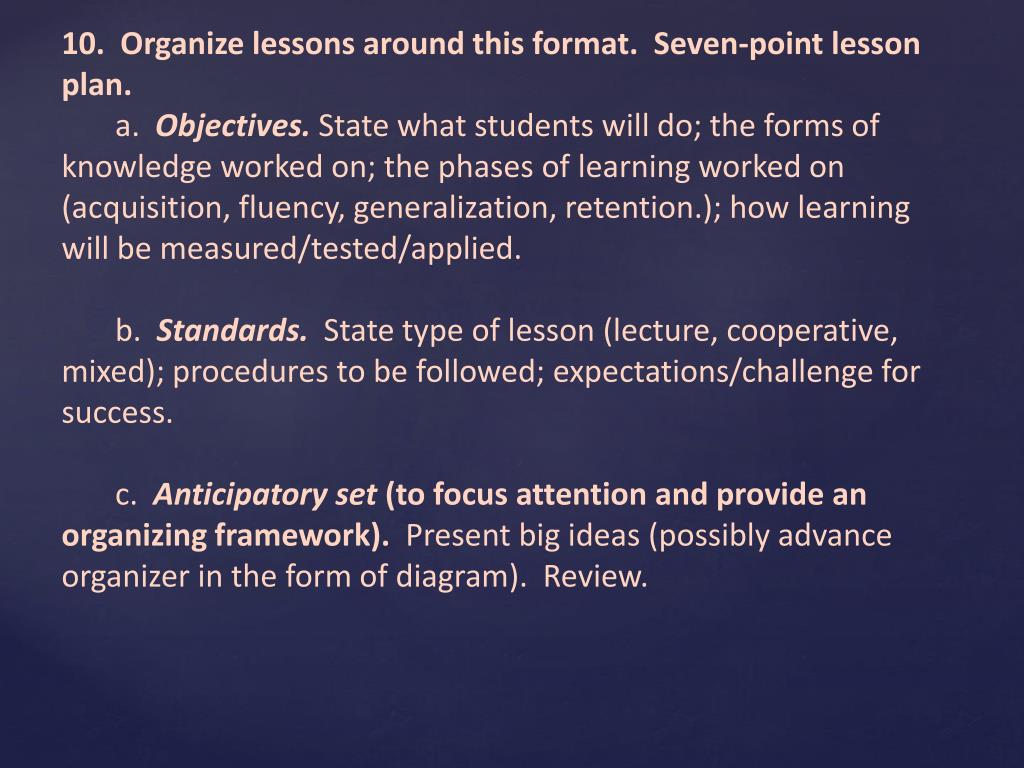 10. Organize lessons around this format. Seven-point lesson plan.
a. Objectives. State what students will do; the forms of knowledge worked on; the phases of learning worked on (acquisition, fluency, generalization, retention.); how learning will be measured/tested/applied.

b. Standards. State type of lesson (lecture, cooperative, mixed); procedures to be followed; expectations/challenge for success.

c. Anticipatory set (to focus attention and provide an organizing framework). Present big ideas (possibly advance organizer in the form of diagram). Review.